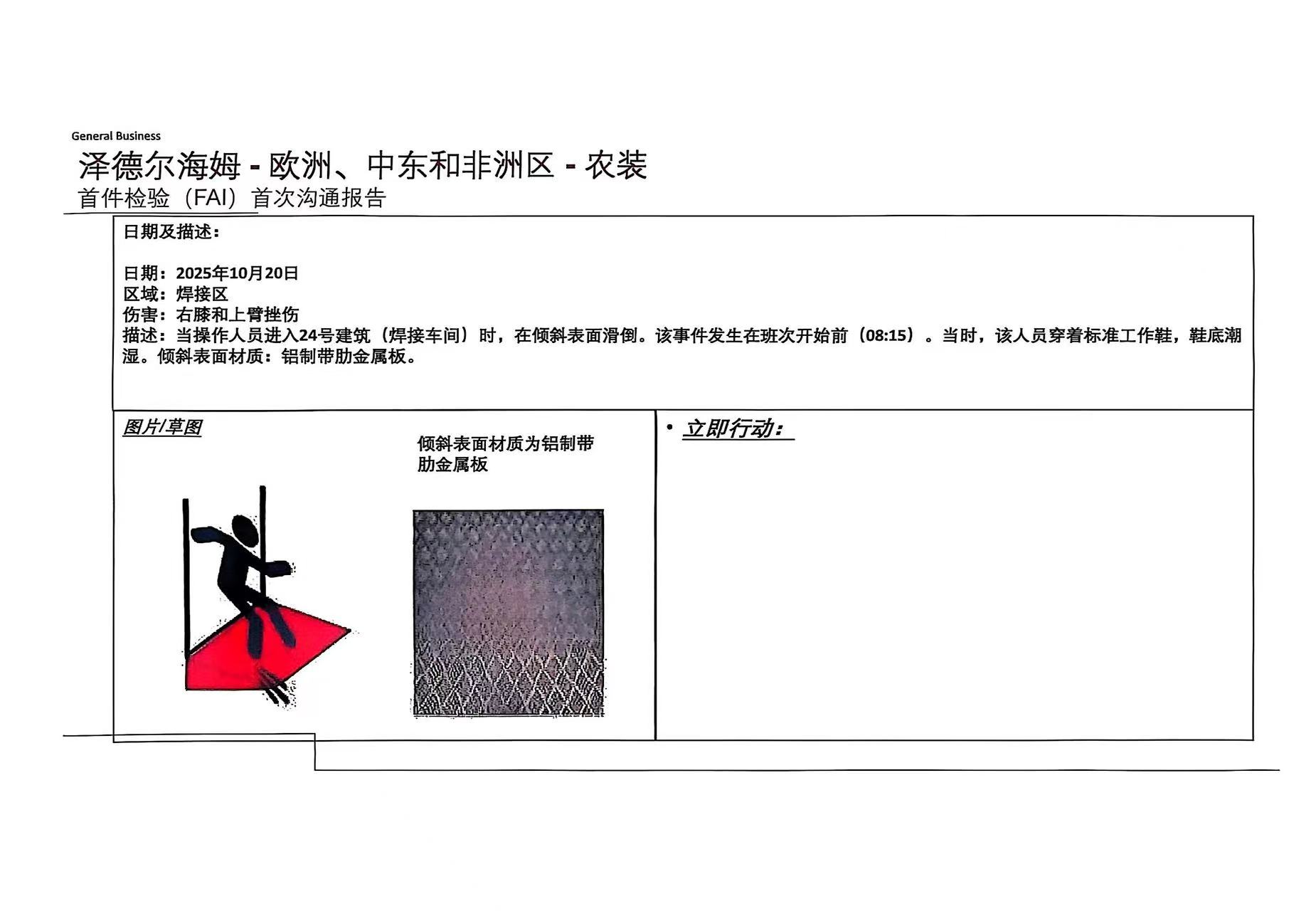 General Business

泽德尔海姆 - 欧洲、中东和非洲区 - 农装
首件检验（FAI）首次沟通报告

日期及描述：

日期：2025年10月20日
区域：焊接区
伤害：右膝和上臂挫伤
描述：当操作人员进入24号建筑（焊接车间）时，在倾斜表面滑倒。该事件发生在班次开始前（08:15）。当时，该人员穿着标准工作鞋，鞋底潮湿。倾斜表面材质：铝制带肋金属板。

图片/草图

倾斜表面材质为铝制带肋金属板

• 立即行动：